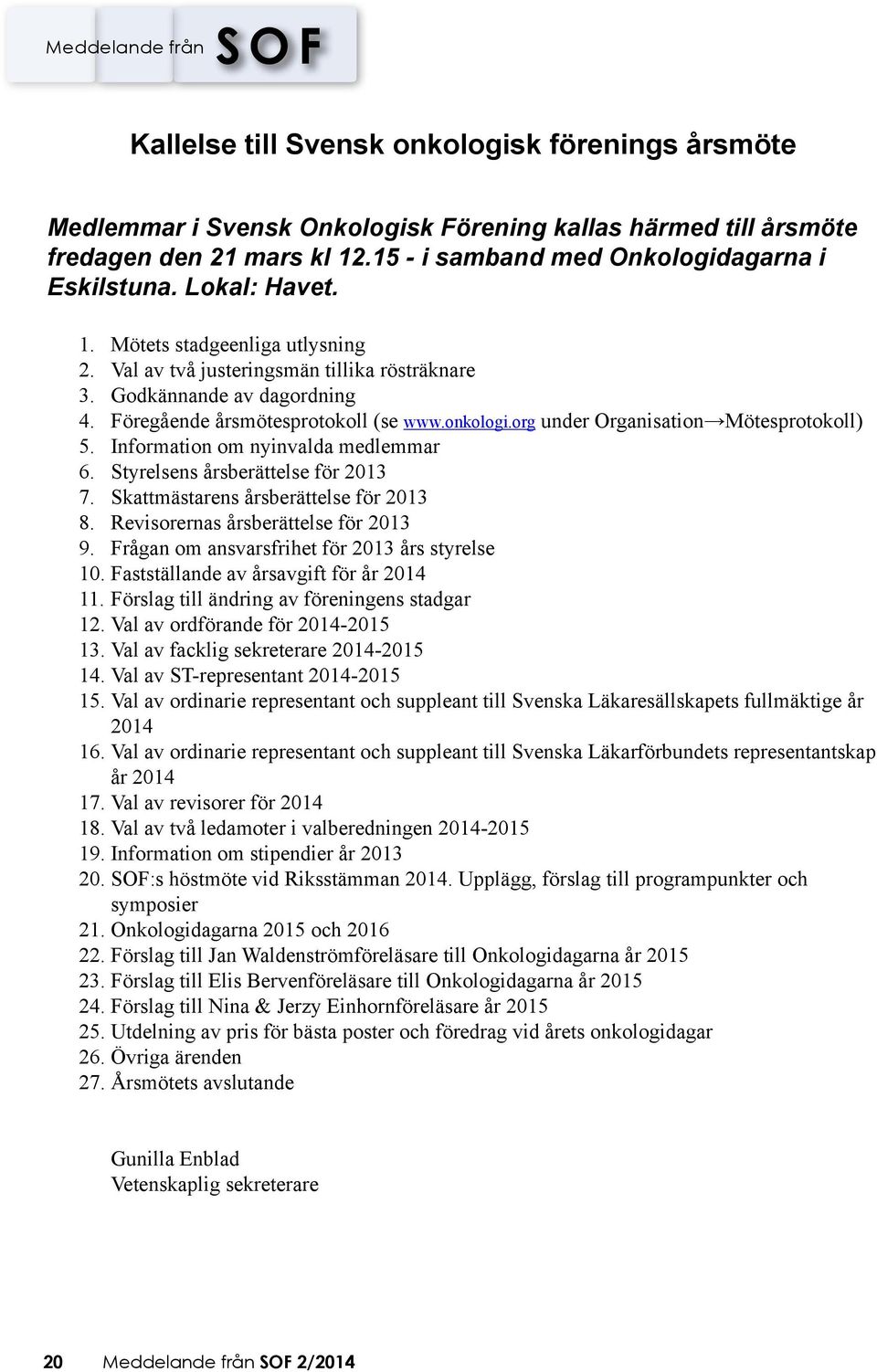 Meddelande från SOF

Kallelse till Svensk onkologisk förenings årsmöte

Medlemmar i Svensk Onkologisk Förening kallas härmed till årsmöte fredagen den 21 mars kl 12.15 - i samband med Onkologidagarna i Eskilstuna. Lokal: Havet.

1. Mötets stadgeenliga utlysning
2. Val av två justeringsmän tillika rösträknare
3. Godkännande av dagordning
4. Föregående årsmötesprotokoll (se www.onkologi.org under Organisation→Mötesprotokoll)
5. Information om nyinvalda medlemmar
6. Styrelsens årsberättelse för 2013
7. Skattmästarens årsberättelse för 2013
8. Revisorernas årsberättelse för 2013
9. Frågan om ansvarsfrihet för 2013 års styrelse
10. Fastställande av årsavgift för år 2014
11. Förslag till ändring av föreningens stadgar
12. Val av ordförande för 2014-2015
13. Val av facklig sekreterare 2014-2015
14. Val av ST-representant 2014-2015
15. Val av ordinarie representant och suppleant till Svenska Läkaresällskapets fullmäktige år 2014
16. Val av ordinarie representant och suppleant till Svenska Läkarförbundets representantskap år 2014
17. Val av revisorer för 2014
18. Val av två ledamoter i valberedningen 2014-2015
19. Information om stipendier år 2013
20. SOF:s höstmöte vid Riksstämman 2014. Upplägg, förslag till programpunkter och symposier
21. Onkologidagarna 2015 och 2016
22. Förslag till Jan Waldenströmföreläsare till Onkologidagarna år 2015
23. Förslag till Elis Bervenföreläsare till Onkologidagarna år 2015
24. Förslag till Nina & Jerzy Einhornföreläsare år 2015
25. Utdelning av pris för bästa poster och föredrag vid årets onkologidagar
26. Övriga ärenden
27. Årsmötets avslutande

Gunilla Enblad
Vetenskaplig sekreterare

20 Meddelande från SOF 2/2014